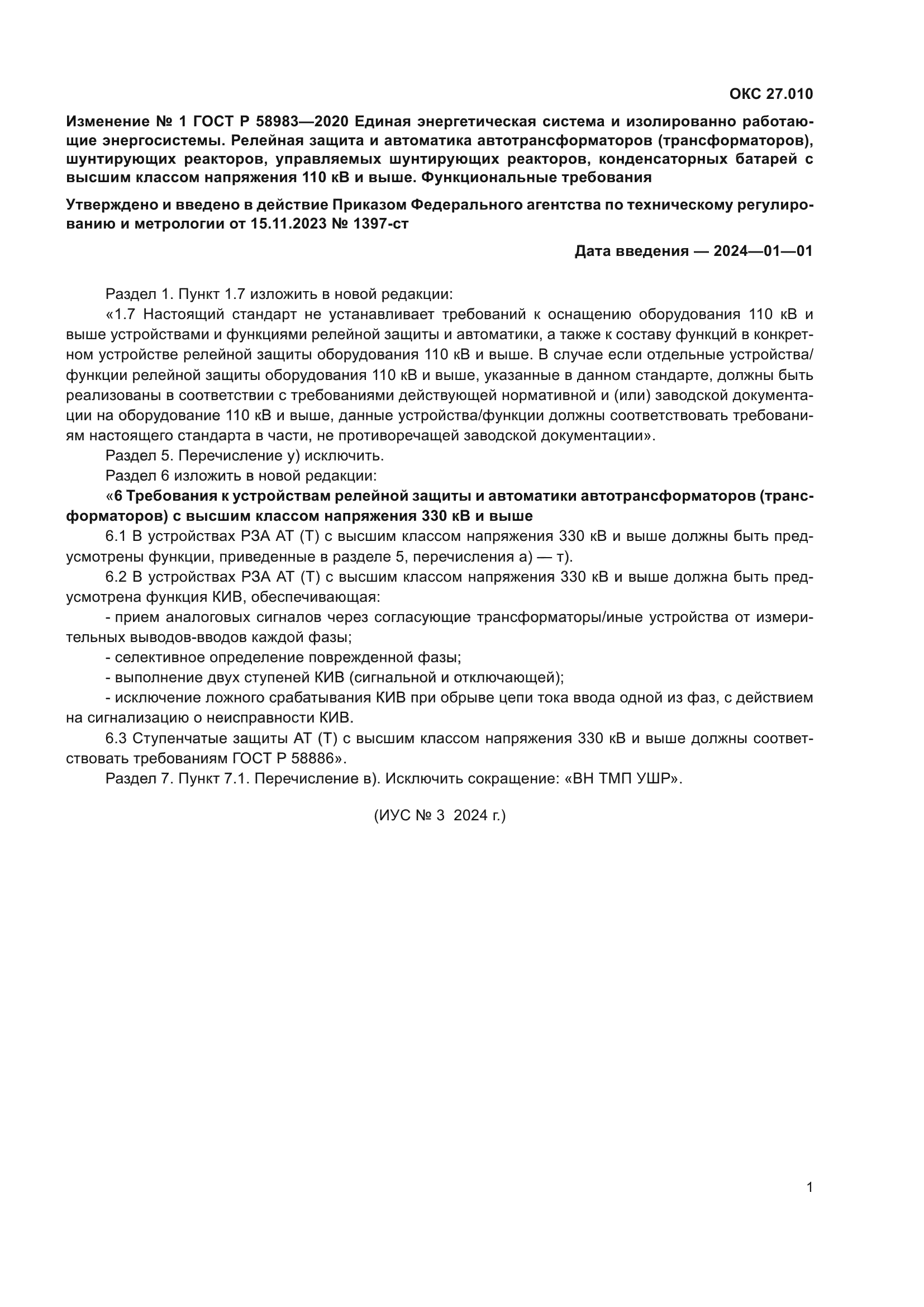 ОКС 27.010

Изменение № 1 ГОСТ Р 58983—2020 Единая энергетическая система и изолированно работающие энергосистемы. Релейная защита и автоматика автотрансформаторов (трансформаторов), шунтирующих реакторов, управляемых шунтирующих реакторов, конденсаторных батарей с высшим классом напряжения 110 кВ и выше. Функциональные требования

Утверждено и введено в действие Приказом Федерального агентства по техническому регулированию и метрологии от 15.11.2023 № 1397-ст

Дата введения — 2024—01—01

Раздел 1. Пункт 1.7 изложить в новой редакции:

«1.7 Настоящий стандарт не устанавливает требований к оснащению оборудования 110 кВ и выше устройствами и функциями релейной защиты и автоматики, а также к составу функций в конкретном устройстве релейной защиты оборудования 110 кВ и выше. В случае если отдельные устройства/функции релейной защиты оборудования 110 кВ и выше, указанные в данном стандарте, должны быть реализованы в соответствии с требованиями действующей нормативной и (или) заводской документации на оборудование 110 кВ и выше, данные устройства/функции должны соответствовать требованиям настоящего стандарта в части, не противоречащей заводской документации».

Раздел 5. Перечисление у) исключить.

Раздел 6 изложить в новой редакции:

«6 Требования к устройствам релейной защиты и автоматики автотрансформаторов (трансформаторов) с высшим классом напряжения 330 кВ и выше

6.1 В устройствах РЗА АТ (Т) с высшим классом напряжения 330 кВ и выше должны быть предусмотрены функции, приведенные в разделе 5, перечисления а) — т).

6.2 В устройствах РЗА АТ (Т) с высшим классом напряжения 330 кВ и выше должна быть предусмотрена функция КИВ, обеспечивающая:

- прием аналоговых сигналов через согласующие трансформаторы/иные устройства от измерительных выводов-вводов каждой фазы;

- селективное определение поврежденной фазы;

- выполнение двух ступеней КИВ (сигнальной и отключающей);

- исключение ложного срабатывания КИВ при обрыве цепи тока ввода одной из фаз, с действием на сигнализацию о неисправности КИВ.

6.3 Ступенчатые защиты АТ (Т) с высшим классом напряжения 330 кВ и выше должны соответствовать требованиям ГОСТ Р 58886».

Раздел 7. Пункт 7.1. Перечисление в). Исключить сокращение: «ВН ТМП УШР».

(ИУС № 3 2024 г.)

1